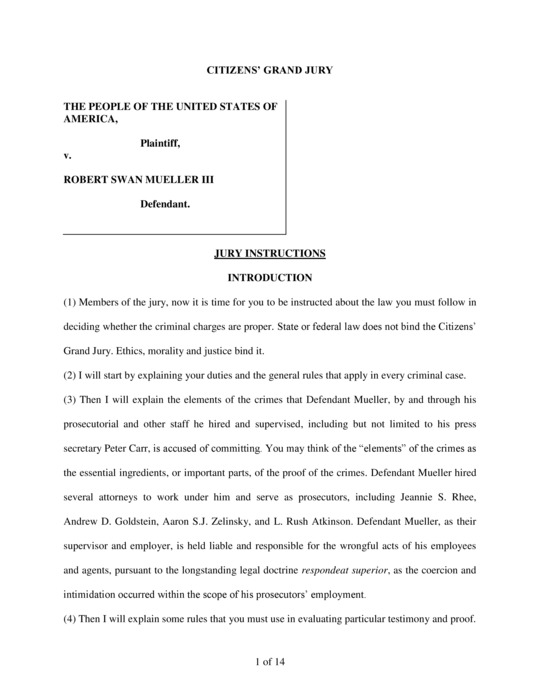 CITIZENS' GRAND JURY

THE PEOPLE OF THE UNITED STATES OF AMERICA,

Plaintiff,

v.

ROBERT SWAN MUELLER III

Defendant.

JURY INSTRUCTIONS

INTRODUCTION

(1) Members of the jury, now it is time for you to be instructed about the law you must follow in deciding whether the criminal charges are proper. State or federal law does not bind the Citizens' Grand Jury. Ethics, morality and justice bind it.

(2) I will start by explaining your duties and the general rules that apply in every criminal case.

(3) Then I will explain the elements of the crimes that Defendant Mueller, by and through his prosecutorial and other staff he hired and supervised, including but not limited to his press secretary Peter Carr, is accused of committing. You may think of the "elements" of the crimes as the essential ingredients, or important parts, of the proof of the crimes. Defendant Mueller hired several attorneys to work under him and serve as prosecutors, including Jeannie S. Rhee, Andrew D. Goldstein, Aaron S.J. Zelinsky, and L. Rush Atkinson. Defendant Mueller, as their supervisor and employer, is held liable and responsible for the wrongful acts of his employees and agents, pursuant to the longstanding legal doctrine respondeat superior, as the coercion and intimidation occurred within the scope of his prosecutors' employment.

(4) Then I will explain some rules that you must use in evaluating particular testimony and proof.

1 of 14